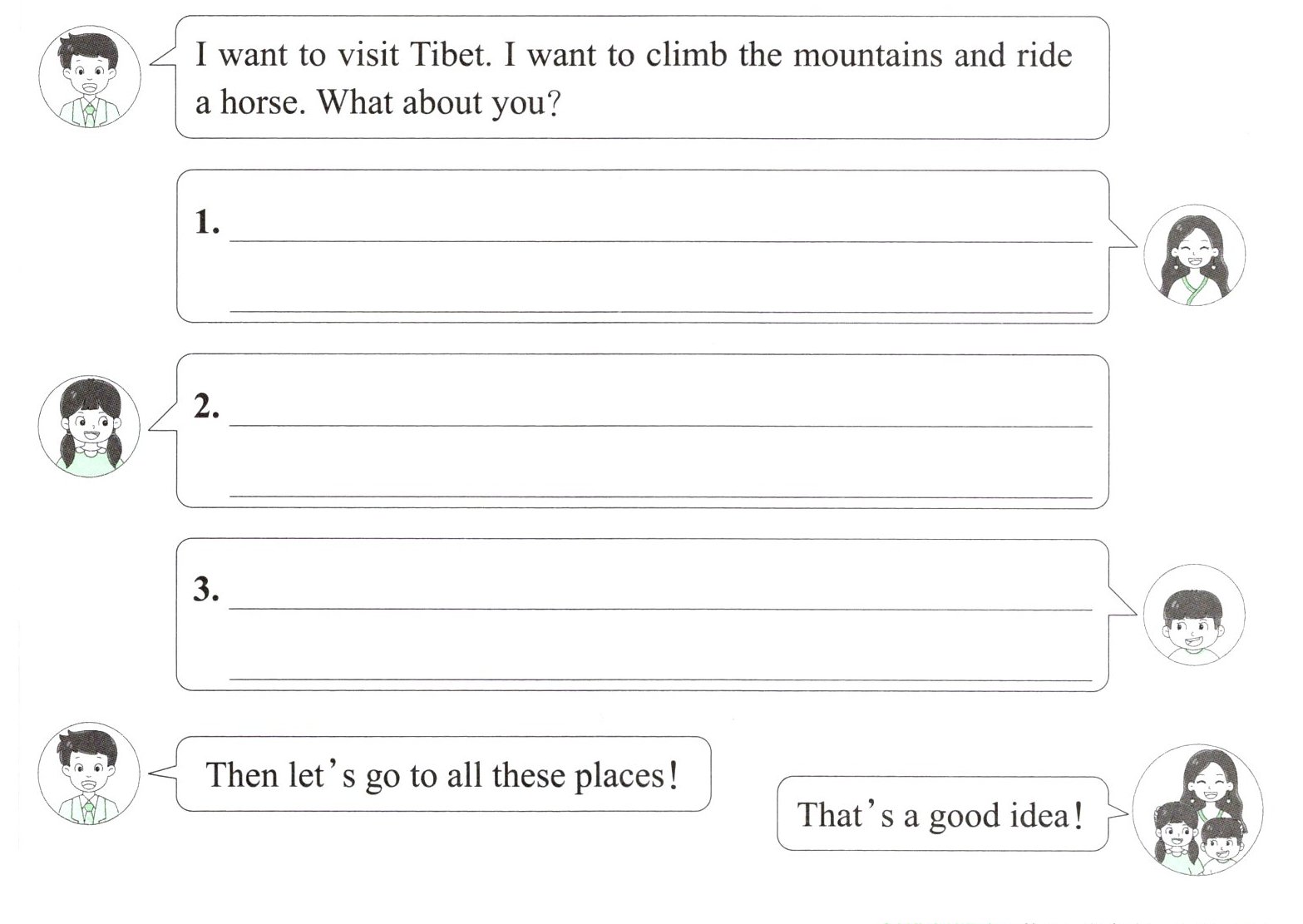 I want to visit Tibet. I want to climb the mountains and ride a horse. What about you?

1. ____
____

2. ____
____

3. ____
____

Then let's go to all these places!

That's a good idea!